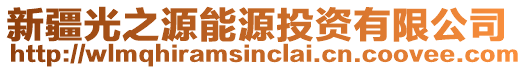 新疆光之源能源投资有限公司
http://wlmqhiramsinclai.cn.coovee.com